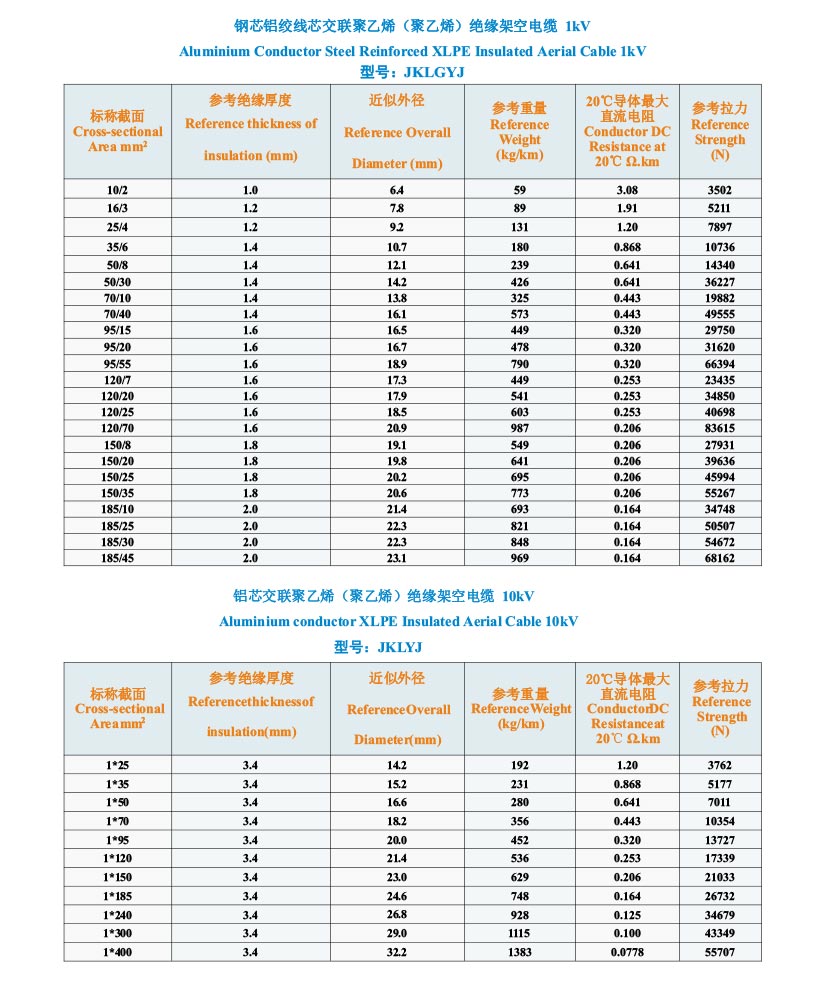 钢芯铝绞线芯交联聚乙烯（聚乙烯）绝缘架空电缆 1kV

Aluminium Conductor Steel Reinforced XLPE Insulated Aerial Cable 1kV

型号：JKLGYJ

| 标称截面 Cross-sectional Area mm² | 参考绝缘厚度 Reference thickness of insulation (mm) | 近似外径 Reference Overall Diameter (mm) | 参考重量 Reference Weight (kg/km) | 20℃导体最大直流电阻 Conductor DC Resistance at 20℃ Ω.km | 参考拉力 Reference Strength (N) |
|---|---|---|---|---|---|
| 10/2 | 1.0 | 6.4 | 59 | 3.08 | 3502 |
| 16/3 | 1.2 | 7.8 | 89 | 1.91 | 5211 |
| 25/4 | 1.2 | 9.2 | 131 | 1.20 | 7897 |
| 35/6 | 1.4 | 10.7 | 180 | 0.868 | 10736 |
| 50/8 | 1.4 | 12.1 | 239 | 0.641 | 14340 |
| 50/30 | 1.4 | 14.2 | 426 | 0.641 | 36227 |
| 70/10 | 1.4 | 13.8 | 325 | 0.443 | 19882 |
| 70/40 | 1.4 | 16.1 | 573 | 0.443 | 49555 |
| 95/15 | 1.6 | 16.5 | 449 | 0.320 | 29750 |
| 95/20 | 1.6 | 16.7 | 478 | 0.320 | 31620 |
| 95/55 | 1.6 | 18.9 | 790 | 0.320 | 66394 |
| 120/7 | 1.6 | 17.3 | 449 | 0.253 | 23435 |
| 120/20 | 1.6 | 17.9 | 541 | 0.253 | 34850 |
| 120/25 | 1.6 | 18.5 | 603 | 0.253 | 40698 |
| 120/70 | 1.6 | 20.9 | 987 | 0.206 | 83615 |
| 150/8 | 1.8 | 19.1 | 549 | 0.206 | 27931 |
| 150/20 | 1.8 | 19.8 | 641 | 0.206 | 39636 |
| 150/25 | 1.8 | 20.2 | 695 | 0.206 | 45994 |
| 150/35 | 1.8 | 20.6 | 773 | 0.206 | 55267 |
| 185/10 | 2.0 | 21.4 | 693 | 0.164 | 34748 |
| 185/25 | 2.0 | 22.3 | 821 | 0.164 | 50507 |
| 185/30 | 2.0 | 22.3 | 848 | 0.164 | 54672 |
| 185/45 | 2.0 | 23.1 | 969 | 0.164 | 68162 |

铝芯交联聚乙烯（聚乙烯）绝缘架空电缆 10kV

Aluminium conductor XLPE Insulated Aerial Cable 10kV

型号：JKLYJ

| 标称截面 Cross-sectional Areamm² | 参考绝缘厚度 Referencethicknessof insulation(mm) | 近似外径 ReferenceOverall Diameter(mm) | 参考重量 ReferenceWeight (kg/km) | 20℃导体最大直流电阻 ConductorDC Resistanceat 20℃ Ω.km | 参考拉力 Reference Strength (N) |
|---|---|---|---|---|---|
| 1*25 | 3.4 | 14.2 | 192 | 1.20 | 3762 |
| 1*35 | 3.4 | 15.2 | 231 | 0.868 | 5177 |
| 1*50 | 3.4 | 16.6 | 280 | 0.641 | 7011 |
| 1*70 | 3.4 | 18.2 | 356 | 0.443 | 10354 |
| 1*95 | 3.4 | 20.0 | 452 | 0.320 | 13727 |
| 1*120 | 3.4 | 21.4 | 536 | 0.253 | 17339 |
| 1*150 | 3.4 | 23.0 | 629 | 0.206 | 21033 |
| 1*185 | 3.4 | 24.6 | 748 | 0.164 | 26732 |
| 1*240 | 3.4 | 26.8 | 928 | 0.125 | 34679 |
| 1*300 | 3.4 | 29.0 | 1115 | 0.100 | 43349 |
| 1*400 | 3.4 | 32.2 | 1383 | 0.0778 | 55707 |